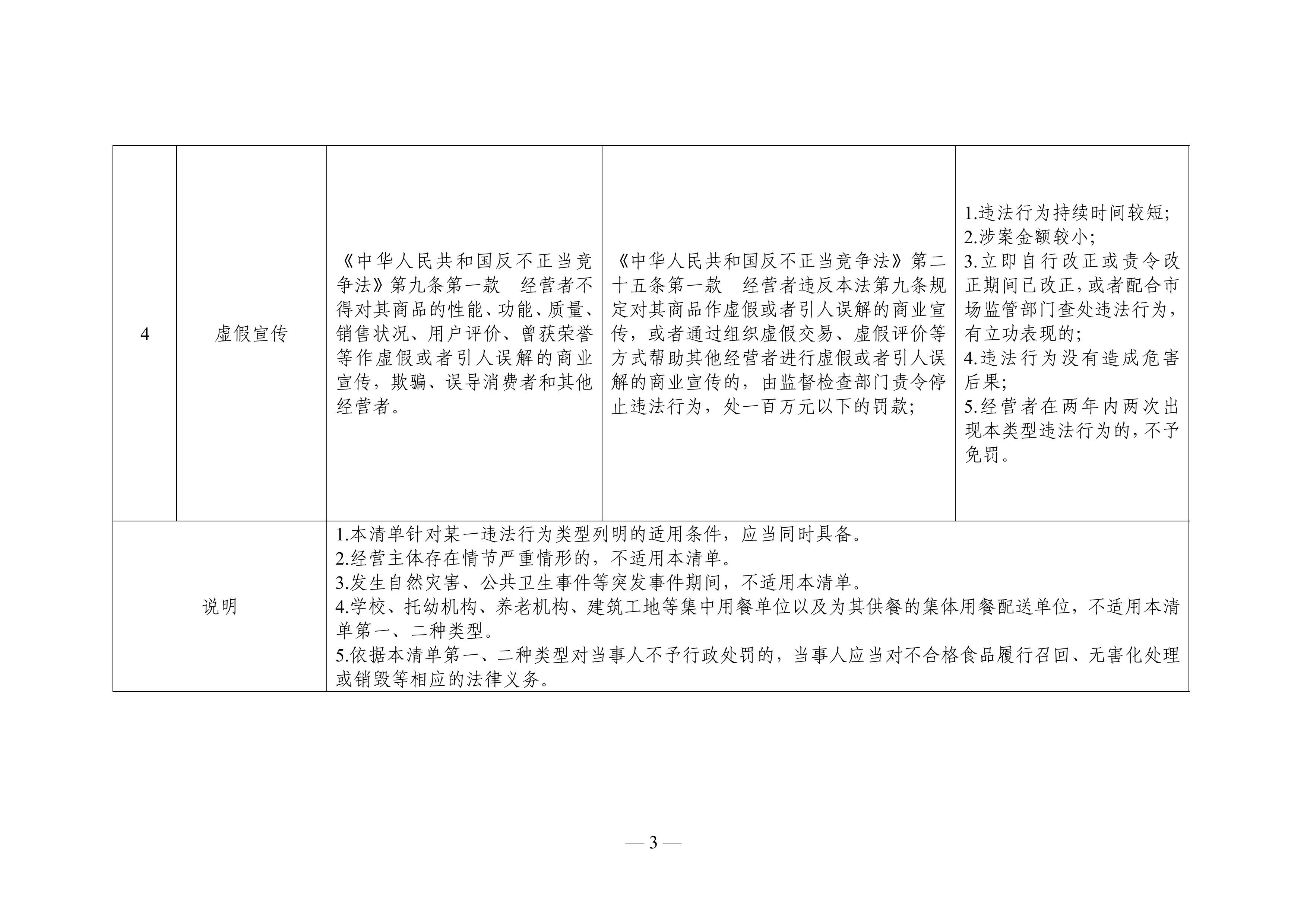 | 4 | 虚假宣传 | 《中华人民共和国反不正当竞争法》第九条第一款　经营者不得对其商品的性能、功能、质量、销售状况、用户评价、曾获荣誉等作虚假或者引人误解的商业宣传，欺骗、误导消费者和其他经营者。 | 《中华人民共和国反不正当竞争法》第二十五条第一款　经营者违反本法第九条规定对其商品作虚假或者引人误解的商业宣传，或者通过组织虚假交易、虚假评价等方式帮助其他经营者进行虚假或者引人误解的商业宣传的，由监督检查部门责令停止违法行为，处一百万元以下的罚款； | 1.违法行为持续时间较短；<br>2.涉案金额较小；<br>3.立即自行改正或责令改正期间已改正，或者配合市场监管部门查处违法行为，有立功表现的；<br>4.违法行为没有造成危害后果；<br>5.经营者在两年内两次出现本类型违法行为的，不予免罚。 |
|---|---|---|---|---|
| 说明 | | 1.本清单针对某一违法行为类型列明的适用条件，应当同时具备。<br>2.经营主体存在情节严重情形的，不适用本清单。<br>3.发生自然灾害、公共卫生事件等突发事件期间，不适用本清单。<br>4.学校、托幼机构、养老机构、建筑工地等集中用餐单位以及为其供餐的集体用餐配送单位，不适用本清单第一、二种类型。<br>5.依据本清单第一、二种类型对当事人不予行政处罚的，当事人应当对不合格食品履行召回、无害化处理或销毁等相应的法律义务。 | | |

— 3 —